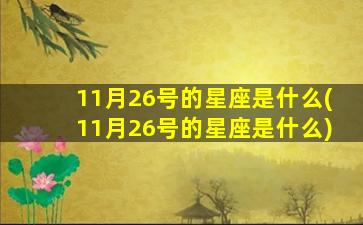 11月26号的星座是什么(11月26号的星座是什么)